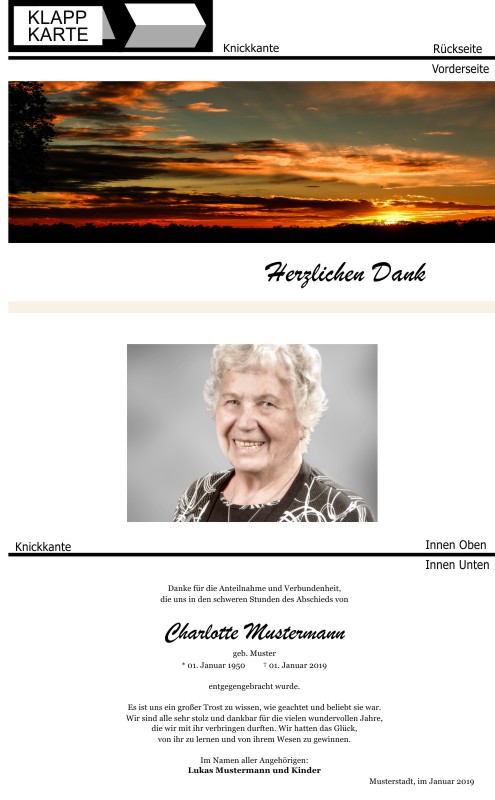 KLAPP
KARTE

Knickkante

Rückseite

Vorderseite

Herzlichen Dank

Knickkante

Innen Oben

Innen Unten

Danke für die Anteilnahme und Verbundenheit,
die uns in den schweren Stunden des Abschieds von

Charlotte Mustermann

geb. Muster
* 01. Januar 1950 † 01. Januar 2019

entgegengebracht wurde.

Es ist uns ein großer Trost zu wissen, wie geachtet und beliebt sie war.
Wir sind alle sehr stolz und dankbar für die vielen wundervollen Jahre,
die wir mit ihr verbringen durften. Wir hatten das Glück,
von ihr zu lernen und von ihrem Wesen zu gewinnen.

Im Namen aller Angehörigen:
Lukas Mustermann und Kinder

Musterstadt, im Januar 2019